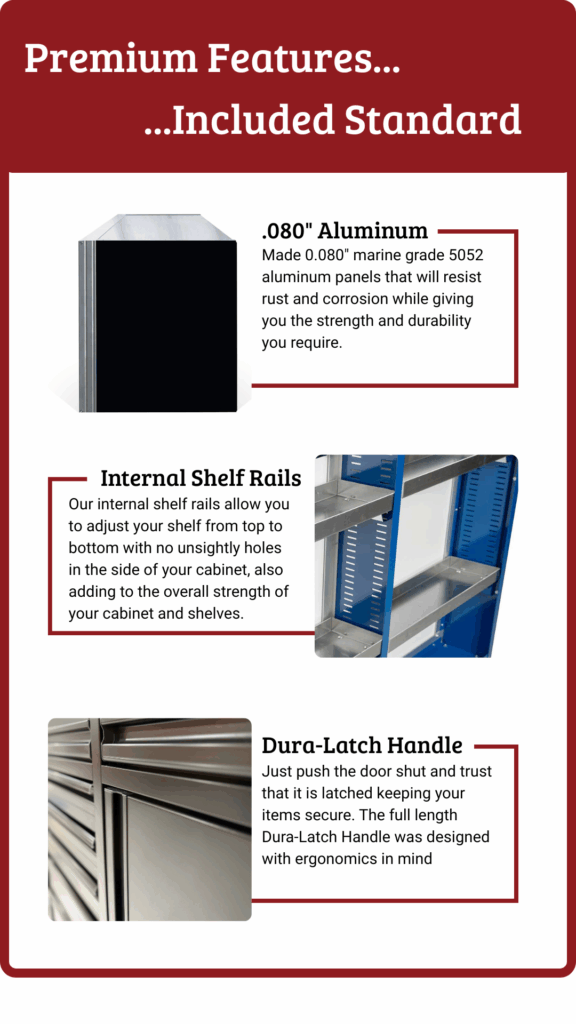 Premium Features...

...Included Standard

.080" Aluminum

Made 0.080" marine grade 5052 aluminum panels that will resist rust and corrosion while giving you the strength and durability you require.

Internal Shelf Rails

Our internal shelf rails allow you to adjust your shelf from top to bottom with no unsightly holes in the side of your cabinet, also adding to the overall strength of your cabinet and shelves.

Dura-Latch Handle

Just push the door shut and trust that it is latched keeping your items secure. The full length Dura-Latch Handle was designed with ergonomics in mind